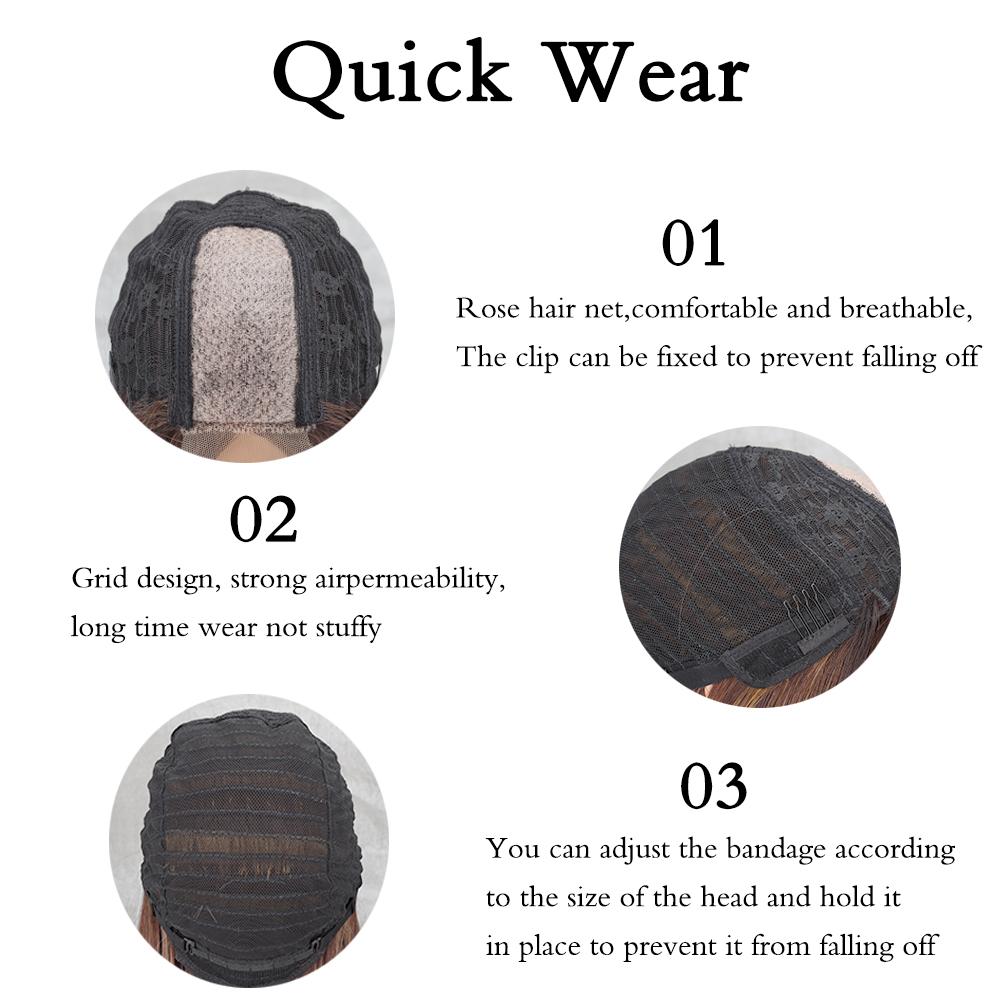 Quick Wear

01

Rose hair net,comfortable and breathable, The clip can be fixed to prevent falling off

02

Grid design, strong airpermeability, long time wear not stuffy

03

You can adjust the bandage according to the size of the head and hold it in place to prevent it from falling off